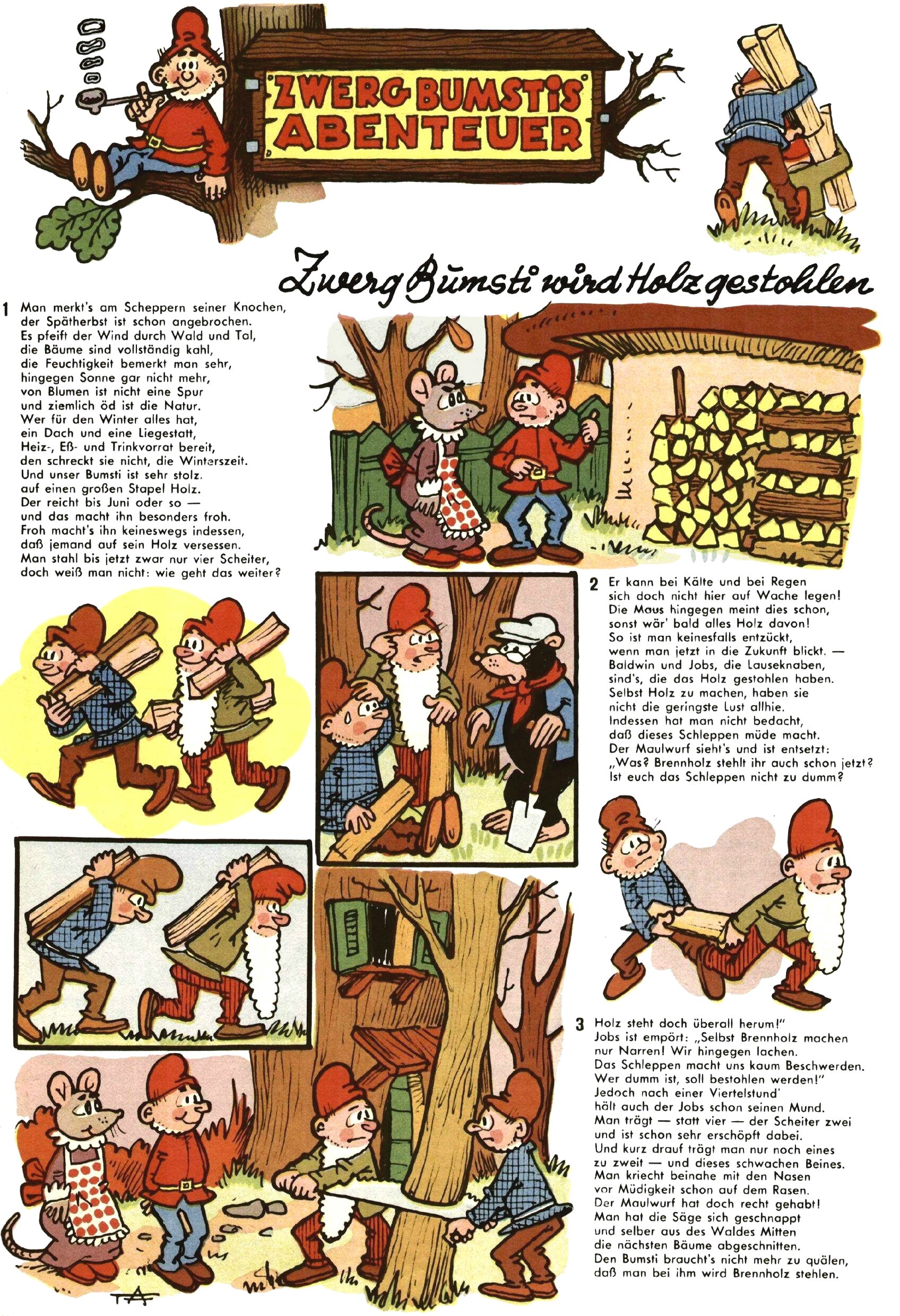 ZWERG BUMSTIS ABENTEUER

Zwerg Bumsti wird Holz gestohlen

1 Man merkt's am Scheppern seiner Knochen, der Spätherbst ist schon angebrochen. Es pfeift der Wind durch Wald und Tal, die Bäume sind vollständig kahl, die Feuchtigkeit bemerkt man sehr, hingegen Sonne gar nicht mehr, von Blumen ist nicht eine Spur und ziemlich öd ist die Natur. Wer für den Winter alles hat, ein Dach und eine Liegestatt, Heiz-, Eß- und Trinkvorrat bereit, den schreckt sie nicht, die Winterszeit. Und unser Bumsti ist sehr stolz. auf einen großen Stapel Holz. Der reicht bis Juni oder so — und das macht ihn besonders froh. Froh macht's ihn keineswegs indessen, daß jemand auf sein Holz versessen. Man stahl bis jetzt zwar nur vier Scheiter, doch weiß man nicht: wie geht das weiter?

2 Er kann bei Kälte und bei Regen sich doch nicht hier auf Wache legen! Die Maus hingegen meint dies schon, sonst wär' bald alles Holz davon! So ist man keinesfalls entzückt, wenn man jetzt in die Zukunft blickt. — Baldwin und Jobs, die Lauseknaben, sind's, die das Holz gestohlen haben. Selbst Holz zu machen, haben sie nicht die geringste Lust allhie. Indessen hat man nicht bedacht, daß dieses Schleppen müde macht. Der Maulwurf sieht's und ist entsetzt: „Was? Brennholz stehlt ihr auch schon jetzt? Ist euch das Schleppen nicht zu dumm?

3 Holz steht doch überall herum!" Jobs ist empört: „Selbst Brennholz machen nur Narren! Wir hingegen lachen. Das Schleppen macht uns kaum Beschwerden. Wer dumm ist, soll bestohlen werden!" Jedoch nach einer Viertelstund' hält auch der Jobs schon seinen Mund. Man trägt — statt vier — der Scheiter zwei und ist schon sehr erschöpft dabei. Und kurz drauf trägt man nur noch eines zu zweit — und dieses schwachen Beines. Man kriecht beinahe mit den Nasen vor Müdigkeit schon auf dem Rasen. Der Maulwurf hat doch recht gehabt! Man hat die Säge sich geschnappt und selber aus des Waldes Mitten die nächsten Bäume abgeschnitten. Den Bumsti braucht's nicht mehr zu quälen, daß man bei ihm wird Brennholz stehlen.

TA